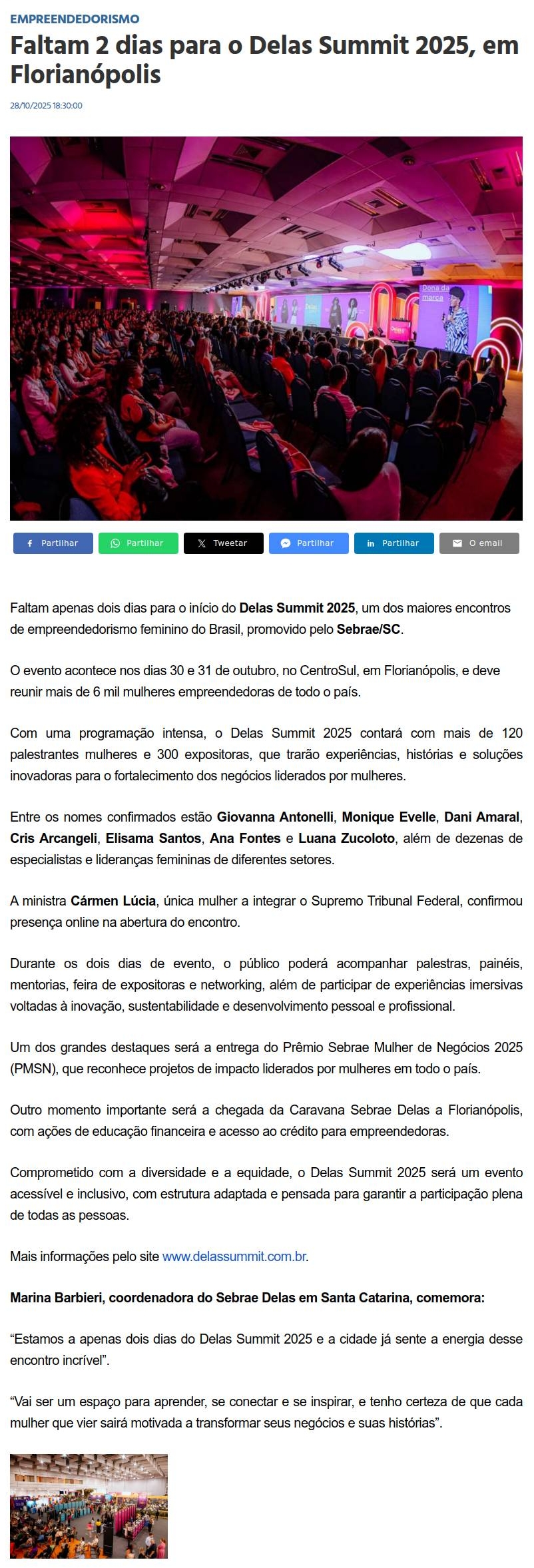 EMPREENDEDORISMO

Faltam 2 dias para o Delas Summit 2025, em Florianópolis

28/10/2025 18:30:00

Dona da marca

Partilhar Partilhar Tweetar Partilhar Partilhar O email

Faltam apenas dois dias para o início do Delas Summit 2025, um dos maiores encontros de empreendedorismo feminino do Brasil, promovido pelo Sebrae/SC.

O evento acontece nos dias 30 e 31 de outubro, no CentroSul, em Florianópolis, e deve reunir mais de 6 mil mulheres empreendedoras de todo o país.

Com uma programação intensa, o Delas Summit 2025 contará com mais de 120 palestrantes mulheres e 300 expositoras, que trarão experiências, histórias e soluções inovadoras para o fortalecimento dos negócios liderados por mulheres.

Entre os nomes confirmados estão Giovanna Antonelli, Monique Evelle, Dani Amaral, Cris Arcangeli, Elisama Santos, Ana Fontes e Luana Zucoloto, além de dezenas de especialistas e lideranças femininas de diferentes setores.

A ministra Cármen Lúcia, única mulher a integrar o Supremo Tribunal Federal, confirmou presença online na abertura do encontro.

Durante os dois dias de evento, o público poderá acompanhar palestras, painéis, mentorias, feira de expositoras e networking, além de participar de experiências imersivas voltadas à inovação, sustentabilidade e desenvolvimento pessoal e profissional.

Um dos grandes destaques será a entrega do Prêmio Sebrae Mulher de Negócios 2025 (PMSN), que reconhece projetos de impacto liderados por mulheres em todo o país.

Outro momento importante será a chegada da Caravana Sebrae Delas a Florianópolis, com ações de educação financeira e acesso ao crédito para empreendedoras.

Comprometido com a diversidade e a equidade, o Delas Summit 2025 será um evento acessível e inclusivo, com estrutura adaptada e pensada para garantir a participação plena de todas as pessoas.

Mais informações pelo site www.delassummit.com.br.

Marina Barbieri, coordenadora do Sebrae Delas em Santa Catarina, comemora:

“Estamos a apenas dois dias do Delas Summit 2025 e a cidade já sente a energia desse encontro incrível”.

“Vai ser um espaço para aprender, se conectar e se inspirar, e tenho certeza de que cada mulher que vier sairá motivada a transformar seus negócios e suas histórias”.